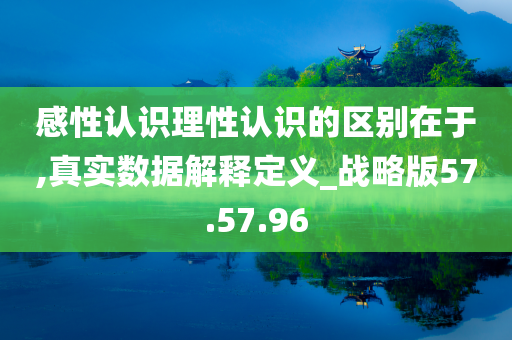 感性认识理性认识的区别在于,真实数据解释定义_战略版57.57.96